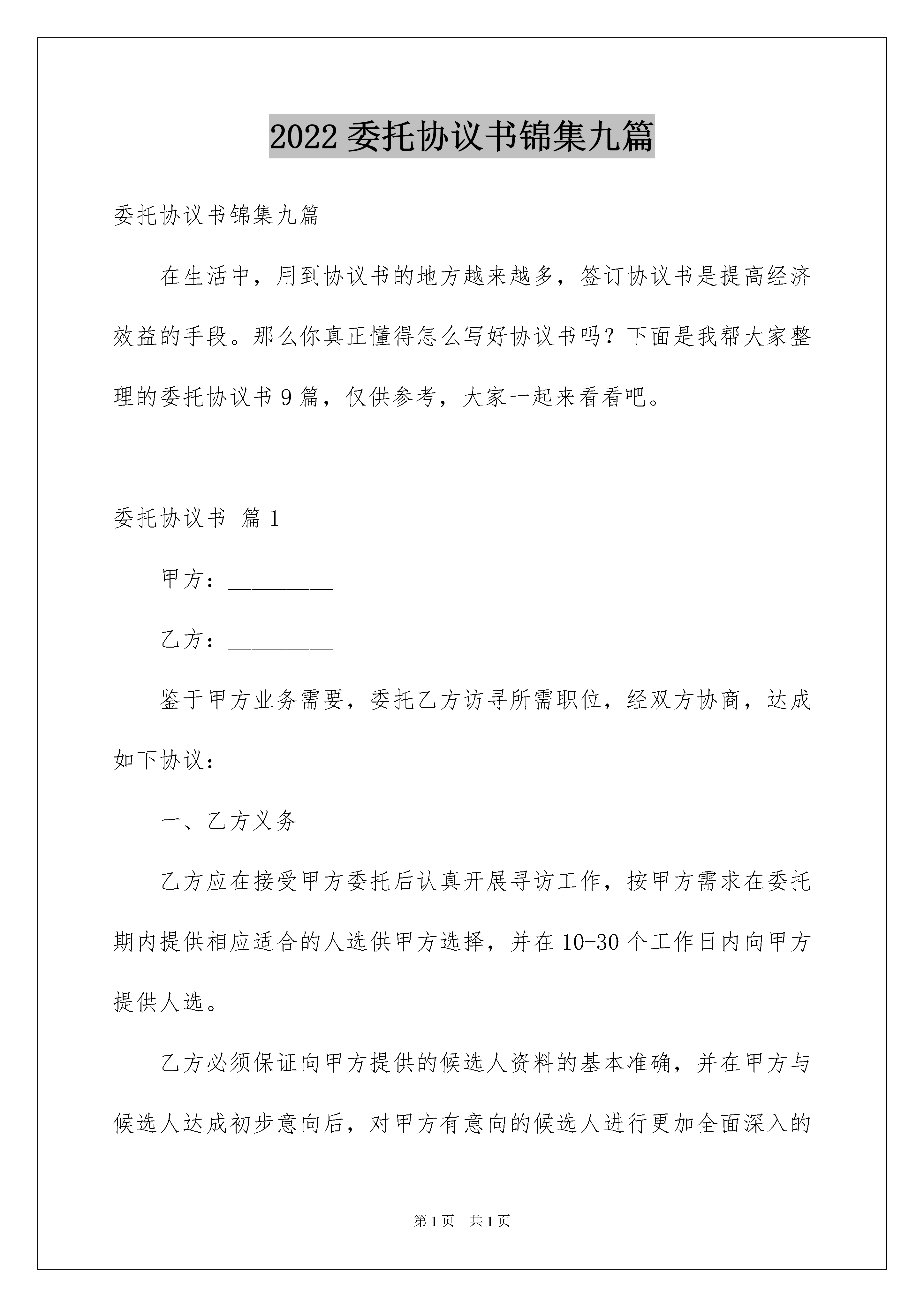 2022 委托协议书锦集九篇

委托协议书锦集九篇

在生活中，用到协议书的地方越来越多，签订协议书是提高经济效益的手段。那么你真正懂得怎么写好协议书吗？下面是我帮大家整理的委托协议书 9 篇，仅供参考，大家一起来看看吧。

委托协议书 篇 1

甲方：_________

乙方：_________

鉴于甲方业务需要，委托乙方访寻所需职位，经双方协商，达成如下协议：

一、乙方义务

乙方应在接受甲方委托后认真开展寻访工作，按甲方需求在委托期内提供相应适合的人选供甲方选择，并在 10-30 个工作日内向甲方提供人选。

乙方必须保证向甲方提供的候选人资料的基本准确，并在甲方与候选人达成初步意向后，对甲方有意向的候选人进行更加全面深入的

第 1 页 共 1 页